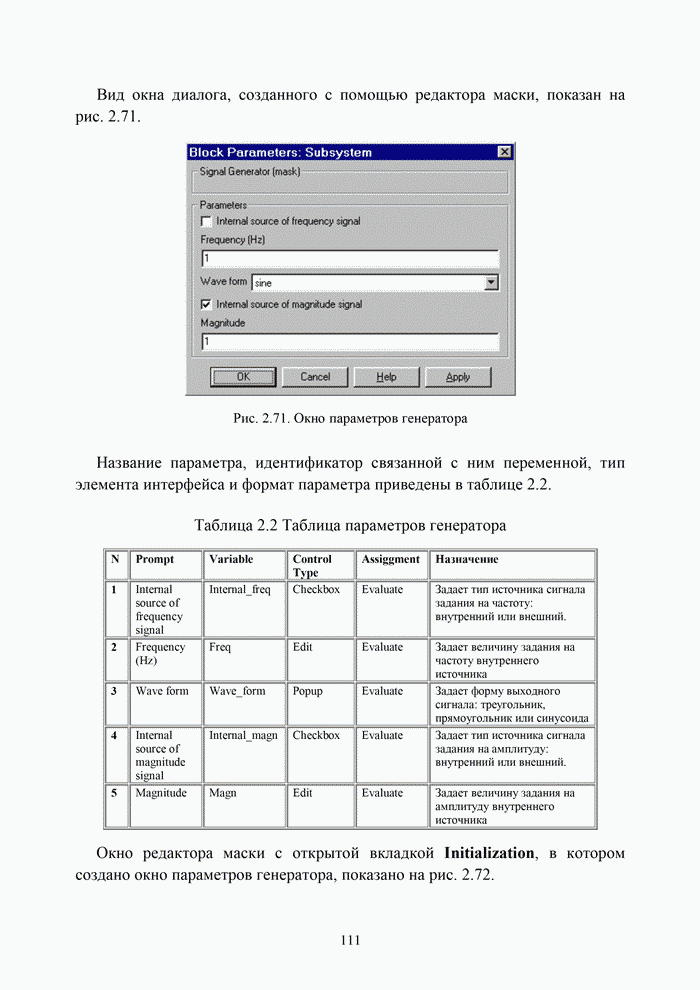 Вид окна диалога, созданного с помощью редактора маски, показан на рис. 2.71.

Block Parameters: Subsystem
Signal Generator (mask)
Parameters
Internal source of frequency signal
Frequency (Hz)
1
Wave form sine
Internal source of magnitude signal
Magnitude
1
OK Cancel Help Apply

Рис. 2.71. Окно параметров генератора

Название параметра, идентификатор связанной с ним переменной, тип элемента интерфейса и формат параметра приведены в таблице 2.2.

Таблица 2.2 Таблица параметров генератора

| N | Prompt | Variable | Control Type | Assiggment | Назначение |
|---|---|---|---|---|---|
| 1 | Internal source of frequency signal | Internal_freq | Checkbox | Evaluate | Задает тип источника сигнала задания на частоту: внутренний или внешний. |
| 2 | Frequency (Hz) | Freq | Edit | Evaluate | Задает величину задания на частоту внутреннего источника |
| 3 | Wave form | Wave_form | Popup | Evaluate | Задает форму выходного сигнала: треугольник, прямоугольник или синусоида |
| 4 | Internal source of magnitude signal | Internal_magn | Checkbox | Evaluate | Задает тип источника сигнала задания на амплитуду: внутренний или внешний. |
| 5 | Magnitude | Magn | Edit | Evaluate | Задает величину задания на амплитуду внутреннего источника |

Окно редактора маски с открытой вкладкой **Initialization**, в котором создано окно параметров генератора, показано на рис. 2.72.

111